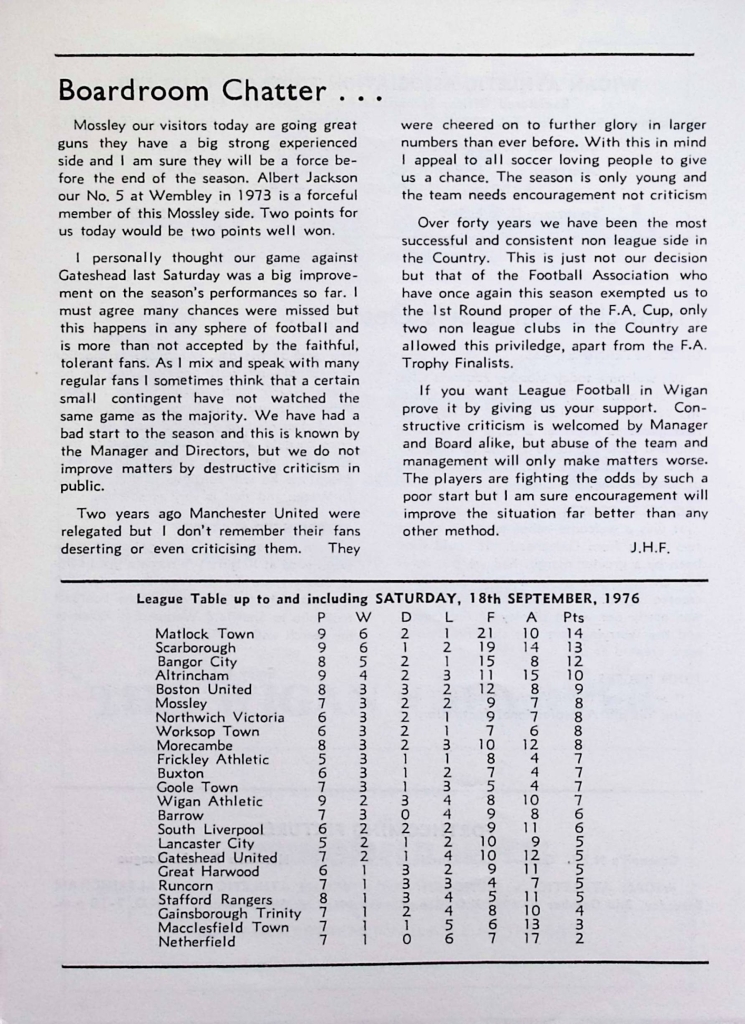 Boardroom Chatter . . .

Mossley our visitors today are going great guns they have a big strong experienced side and I am sure they will be a force before the end of the season. Albert Jackson our No. 5 at Wembley in 1973 is a forceful member of this Mossley side. Two points for us today would be two points well won.

I personally thought our game against Gateshead last Saturday was a big improvement on the season's performances so far. I must agree many chances were missed but this happens in any sphere of football and is more than not accepted by the faithful, tolerant fans. As I mix and speak with many regular fans I sometimes think that a certain small contingent have not watched the same game as the majority. We have had a bad start to the season and this is known by the Manager and Directors, but we do not improve matters by destructive criticism in public.

Two years ago Manchester United were relegated but I don't remember their fans deserting or even criticising them. They were cheered on to further glory in larger numbers than ever before. With this in mind I appeal to all soccer loving people to give us a chance. The season is only young and the team needs encouragement not criticism

Over forty years we have been the most successful and consistent non league side in the Country. This is just not our decision but that of the Football Association who have once again this season exempted us to the 1st Round proper of the F.A. Cup, only two non league clubs in the Country are allowed this priviledge, apart from the F.A. Trophy Finalists.

If you want League Football in Wigan prove it by giving us your support. Constructive criticism is welcomed by Manager and Board alike, but abuse of the team and management will only make matters worse. The players are fighting the odds by such a poor start but I am sure encouragement will improve the situation far better than any other method.

J.H.F.

League Table up to and including SATURDAY, 18th SEPTEMBER, 1976

| | P | W | D | L | F | A | Pts |
|---|---|---|---|---|---|---|---|
| Matlock Town | 9 | 6 | 2 | 1 | 21 | 10 | 14 |
| Scarborough | 9 | 6 | 1 | 2 | 19 | 14 | 13 |
| Bangor City | 8 | 5 | 2 | 1 | 15 | 8 | 12 |
| Altrincham | 9 | 4 | 2 | 3 | 11 | 15 | 10 |
| Boston United | 8 | 3 | 3 | 2 | 12 | 8 | 9 |
| Mossley | 7 | 3 | 2 | 2 | 9 | 7 | 8 |
| Northwich Victoria | 6 | 3 | 2 | 1 | 9 | 7 | 8 |
| Worksop Town | 6 | 3 | 2 | 1 | 7 | 6 | 8 |
| Morecambe | 8 | 3 | 2 | 3 | 10 | 12 | 8 |
| Frickley Athletic | 5 | 3 | 1 | 1 | 8 | 4 | 7 |
| Buxton | 6 | 3 | 1 | 2 | 7 | 4 | 7 |
| Goole Town | 7 | 3 | 1 | 3 | 5 | 4 | 7 |
| Wigan Athletic | 9 | 2 | 3 | 4 | 8 | 10 | 7 |
| Barrow | 7 | 3 | 0 | 4 | 9 | 8 | 6 |
| South Liverpool | 6 | 2 | 2 | 2 | 9 | 11 | 6 |
| Lancaster City | 5 | 2 | 1 | 2 | 10 | 9 | 5 |
| Gateshead United | 7 | 2 | 1 | 4 | 10 | 12 | 5 |
| Great Harwood | 6 | 1 | 3 | 2 | 9 | 11 | 5 |
| Runcorn | 7 | 1 | 3 | 3 | 4 | 7 | 5 |
| Stafford Rangers | 8 | 1 | 3 | 4 | 5 | 11 | 5 |
| Gainsborough Trinity | 7 | 1 | 2 | 4 | 8 | 10 | 4 |
| Macclesfield Town | 7 | 1 | 1 | 5 | 6 | 13 | 3 |
| Netherfield | 7 | 1 | 0 | 6 | 7 | 17 | 2 |